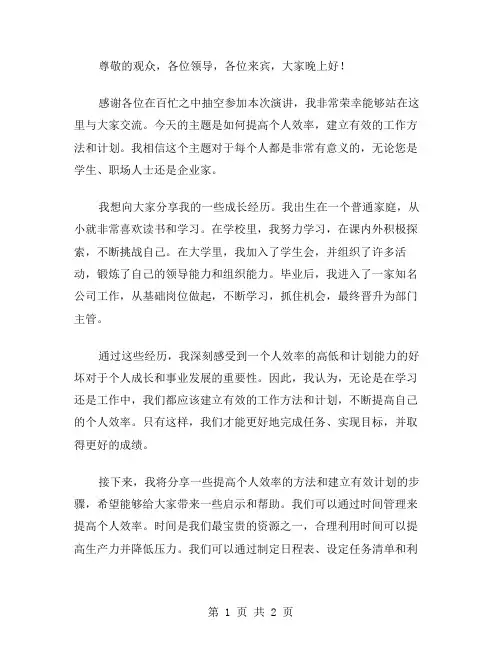 尊敬的观众，各位领导，各位来宾，大家晚上好！

感谢各位在百忙之中抽空参加本次演讲，我非常荣幸能够站在这里与大家交流。今天的主题是如何提高个人效率，建立有效的工作方法和计划。我相信这个主题对于每个人都是非常有意义的，无论您是学生、职场人士还是企业家。

我想向大家分享我的一些成长经历。我出生在一个普通家庭，从小就非常喜欢读书和学习。在学校里，我努力学习，在课内外积极探索，不断挑战自己。在大学里，我加入了学生会，并组织了许多活动，锻炼了自己的领导能力和组织能力。毕业后，我进入了一家知名公司工作，从基础岗位做起，不断学习，抓住机会，最终晋升为部门主管。

通过这些经历，我深刻感受到一个人效率的高低和计划能力的好坏对于个人成长和事业发展的重要性。因此，我认为，无论是在学习还是工作中，我们都应该建立有效的工作方法和计划，不断提高自己的个人效率。只有这样，我们才能更好地完成任务、实现目标，并取得更好的成绩。

接下来，我将分享一些提高个人效率的方法和建立有效计划的步骤，希望能够给大家带来一些启示和帮助。我们可以通过时间管理来提高个人效率。时间是我们最宝贵的资源之一，合理利用时间可以提高生产力并降低压力。我们可以通过制定日程表、设定任务清单和利

第 1 页 共 2 页